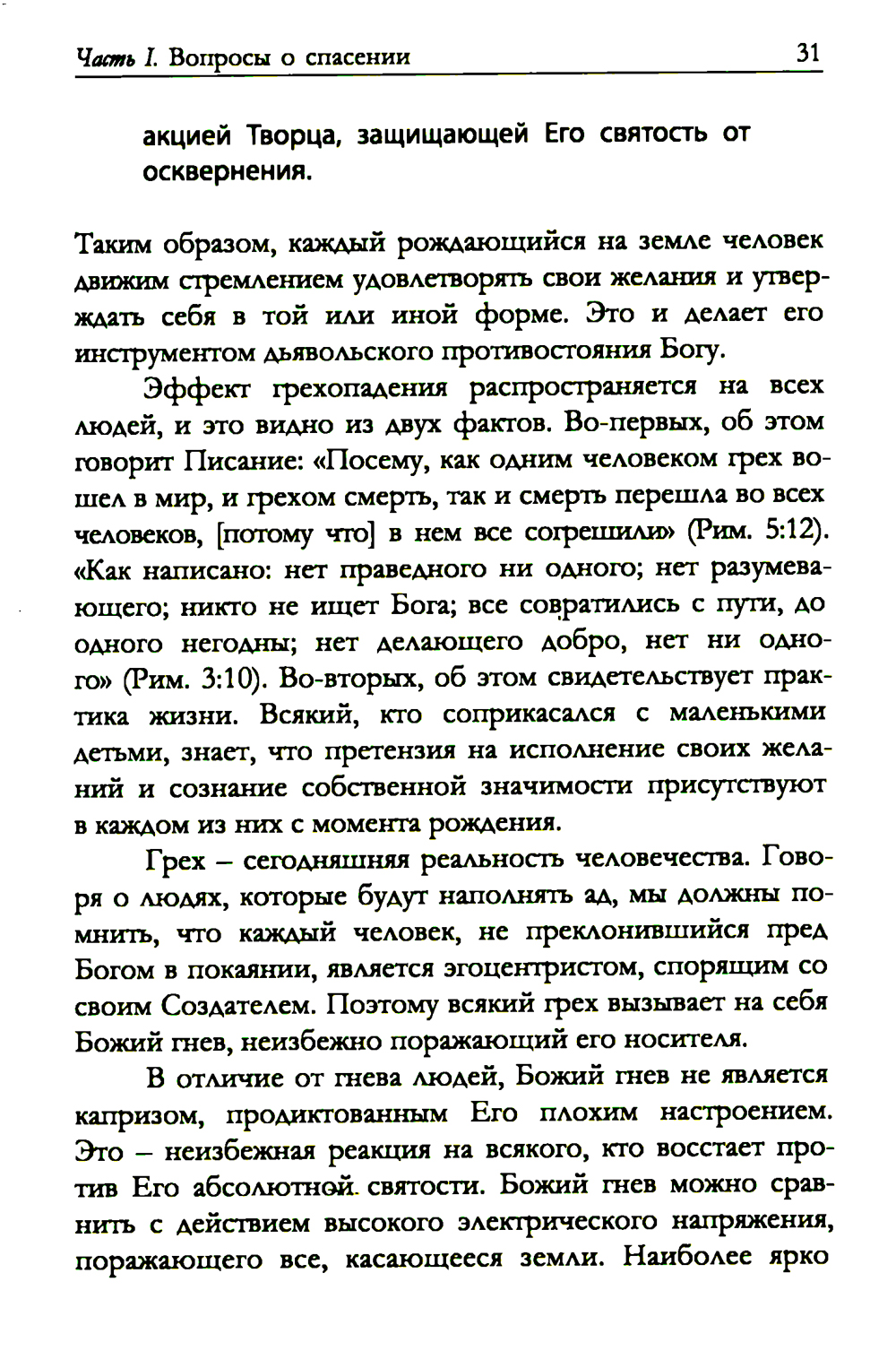 Часть I. Вопросы о спасении 31

акцией Творца, защищающей Его святость от осквернения.

Таким образом, каждый рождающийся на земле человек движим стремлением удовлетворять свои желания и утверждать себя в той или иной форме. Это и делает его инструментом дьявольского противостояния Богу.

Эффект грехопадения распространяется на всех людей, и это видно из двух фактов. Во-первых, об этом говорит Писание: «Посему, как одним человеком грех вошел в мир, и грехом смерть, так и смерть перешла во всех человеков, [потому что] в нем все согрешили» (Рим. 5:12). «Как написано: нет праведного ни одного; нет разумевающего; никто не ищет Бога; все совратились с пути, до одного негодны; нет делающего добро, нет ни одного» (Рим. 3:10). Во-вторых, об этом свидетельствует практика жизни. Всякий, кто соприкасался с маленькими детьми, знает, что претензия на исполнение своих желаний и сознание собственной значимости присутствуют в каждом из них с момента рождения.

Грех – сегодняшняя реальность человечества. Говоря о людях, которые будут наполнять ад, мы должны помнить, что каждый человек, не преклонившийся пред Богом в покаянии, является эгоцентристом, спорящим со своим Создателем. Поэтому всякий грех вызывает на себя Божий гнев, неизбежно поражающий его носителя.

В отличие от гнева людей, Божий гнев не является капризом, продиктованным Его плохим настроением. Это – неизбежная реакция на всякого, кто восстает против Его абсолютной святости. Божий гнев можно сравнить с действием высокого электрического напряжения, поражающего все, касающееся земли. Наиболее ярко